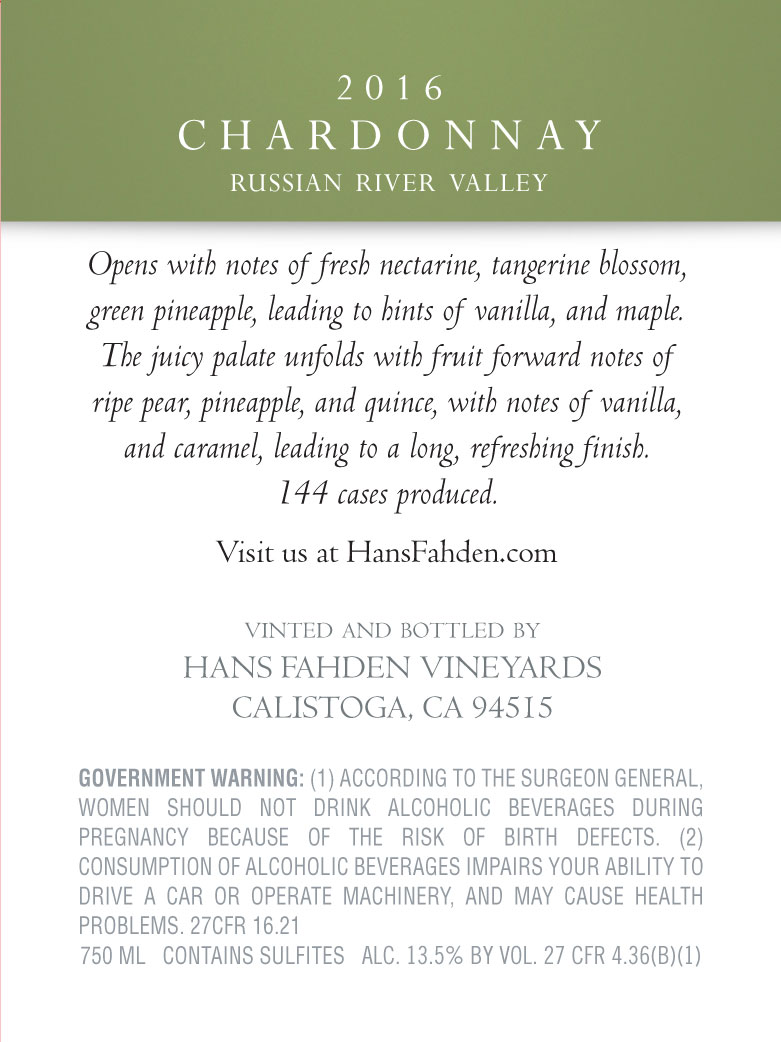 2016
CHARDONNAY
RUSSIAN RIVER VALLEY

Opens with notes of fresh nectarine, tangerine blossom, green pineapple, leading to hints of vanilla, and maple. The juicy palate unfolds with fruit forward notes of ripe pear, pineapple, and quince, with notes of vanilla, and caramel, leading to a long, refreshing finish. 144 cases produced.

Visit us at HansFahden.com

VINTED AND BOTTLED BY
HANS FAHDEN VINEYARDS
CALISTOGA, CA 94515

GOVERNMENT WARNING: (1) ACCORDING TO THE SURGEON GENERAL, WOMEN SHOULD NOT DRINK ALCOHOLIC BEVERAGES DURING PREGNANCY BECAUSE OF THE RISK OF BIRTH DEFECTS. (2) CONSUMPTION OF ALCOHOLIC BEVERAGES IMPAIRS YOUR ABILITY TO DRIVE A CAR OR OPERATE MACHINERY, AND MAY CAUSE HEALTH PROBLEMS. 27CFR 16.21
750 ML CONTAINS SULFITES ALC. 13.5% BY VOL. 27 CFR 4.36(B)(1)